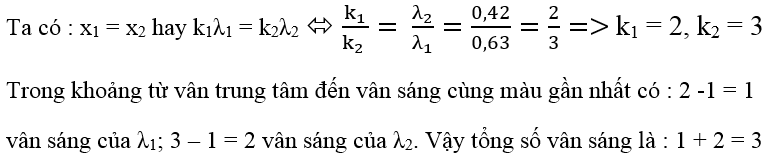 Ta có : $x_1 = x_2$ hay $k_1\lambda_1 = k_2\lambda_2 \Leftrightarrow \frac{k_1}{k_2} = \frac{\lambda_2}{\lambda_1} = \frac{0,42}{0,63} = \frac{2}{3} => k_1 = 2, k_2 = 3$

Trong khoảng từ vân trung tâm đến vân sáng cùng màu gần nhất có : 2 -1 = 1 vân sáng của $\lambda_1$; 3 – 1 = 2 vân sáng của $\lambda_2$. Vậy tổng số vân sáng là : 1 + 2 = 3